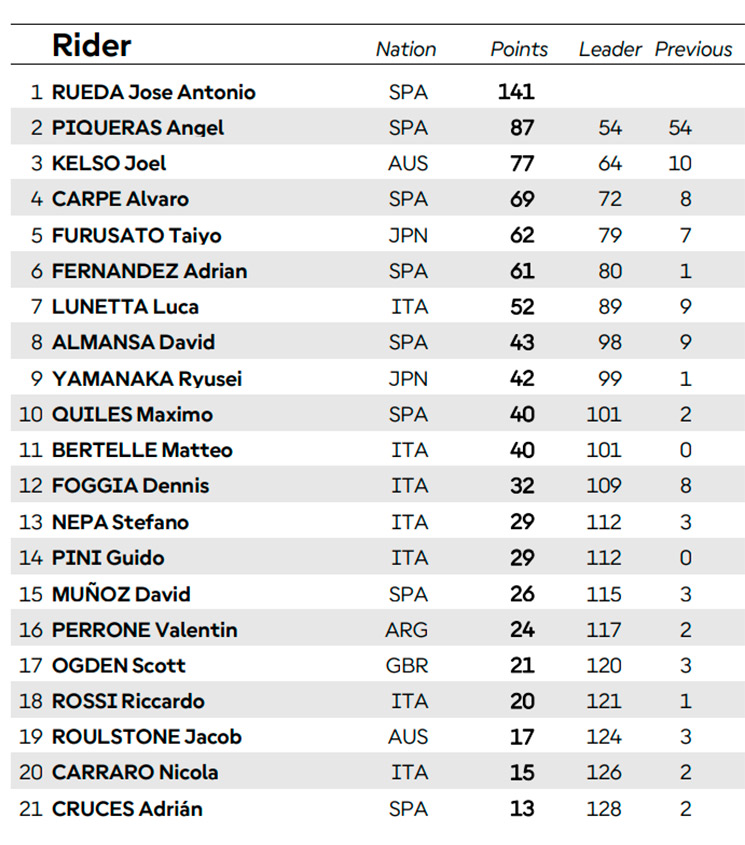 | | Rider | Nation | Points | Leader | Previous |
|---|---|---|---|---|---|
| 1 | RUEDA Jose Antonio | SPA | 141 | | |
| 2 | PIQUERAS Angel | SPA | 87 | 54 | 54 |
| 3 | KELSO Joel | AUS | 77 | 64 | 10 |
| 4 | CARPE Alvaro | SPA | 69 | 72 | 8 |
| 5 | FURUSATO Taiyo | JPN | 62 | 79 | 7 |
| 6 | FERNANDEZ Adrian | SPA | 61 | 80 | 1 |
| 7 | LUNETTA Luca | ITA | 52 | 89 | 9 |
| 8 | ALMANSA David | SPA | 43 | 98 | 9 |
| 9 | YAMANAKA Ryusei | JPN | 42 | 99 | 1 |
| 10 | QUILES Maximo | SPA | 40 | 101 | 2 |
| 11 | BERTELLE Matteo | ITA | 40 | 101 | 0 |
| 12 | FOGGIA Dennis | ITA | 32 | 109 | 8 |
| 13 | NEPA Stefano | ITA | 29 | 112 | 3 |
| 14 | PINI Guido | ITA | 29 | 112 | 0 |
| 15 | MUÑOZ David | SPA | 26 | 115 | 3 |
| 16 | PERRONE Valentin | ARG | 24 | 117 | 2 |
| 17 | OGDEN Scott | GBR | 21 | 120 | 3 |
| 18 | ROSSI Riccardo | ITA | 20 | 121 | 1 |
| 19 | ROULSTONE Jacob | AUS | 17 | 124 | 3 |
| 20 | CARRARO Nicola | ITA | 15 | 126 | 2 |
| 21 | CRUCES Adrián | SPA | 13 | 128 | 2 |